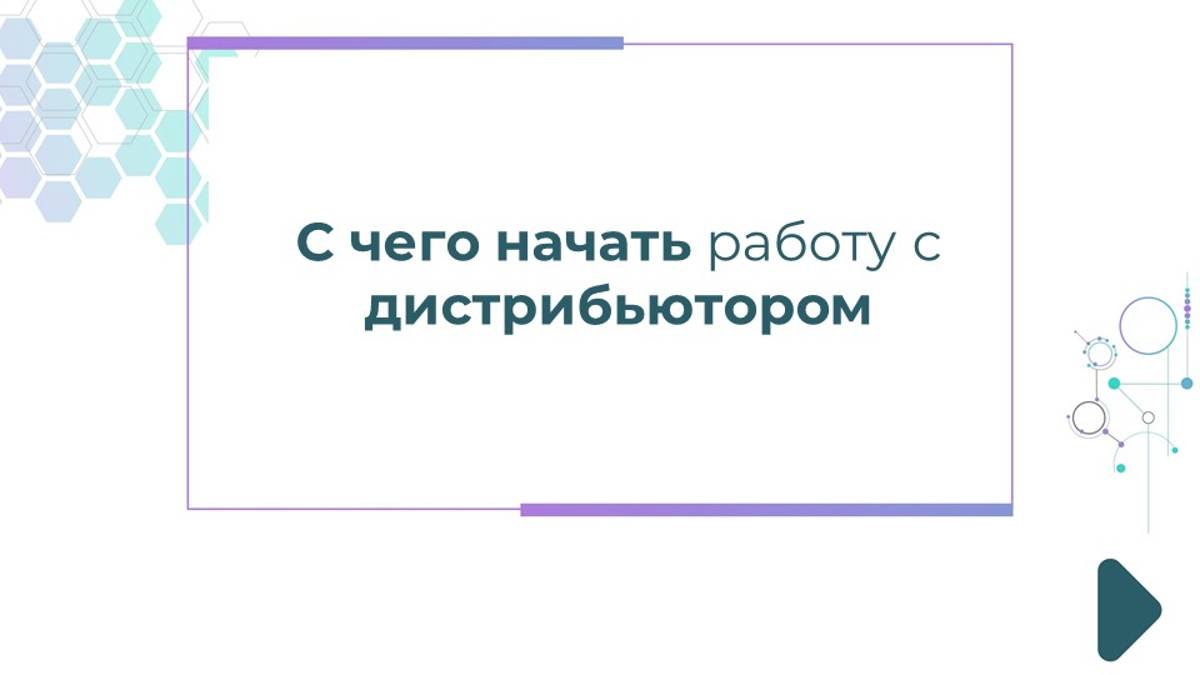 С чего начать работу с дистрибьютором